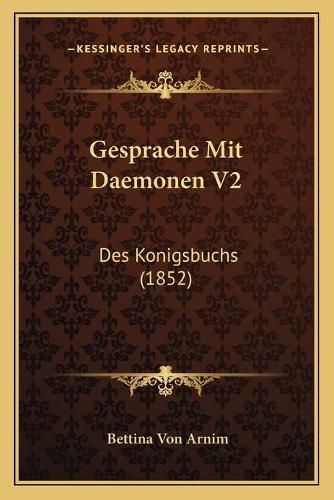 —KESSINGER'S LEGACY REPRINTS—

Gesprache Mit Daemonen V2

Des Konigsbuchs (1852)

Bettina Von Arnim